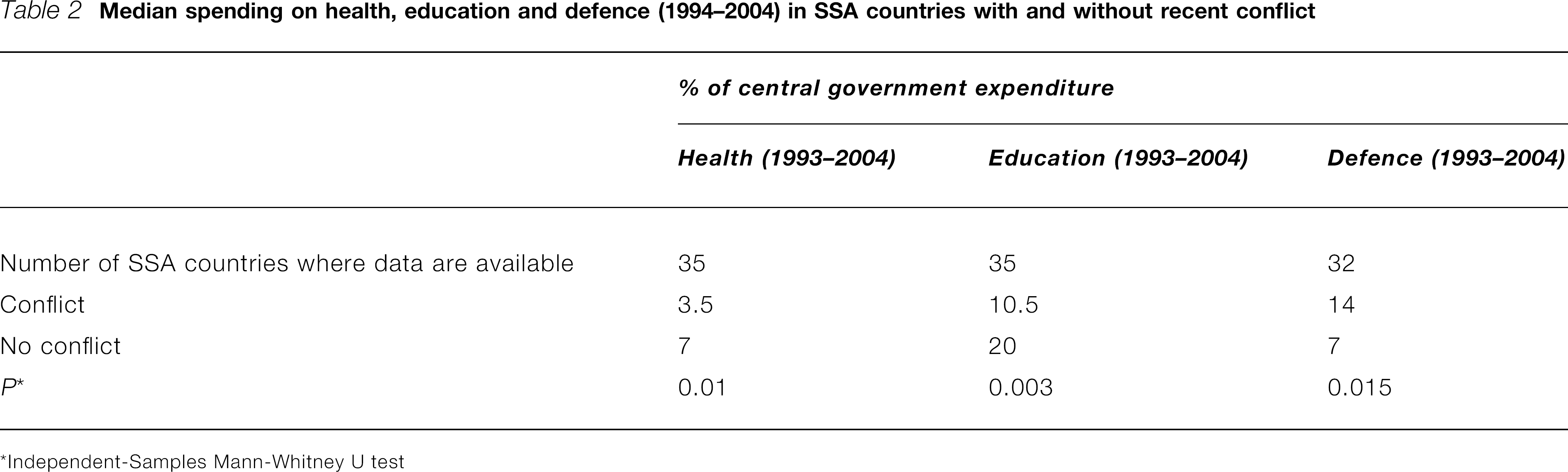 Table 2 Median spending on health, education and defence (1994–2004) in SSA countries with and without recent conflict

|  | % of central government expenditure |  |  |
|---|---|---|---|
|  | Health (1993–2004) | Education (1993–2004) | Defence (1993–2004) |
| Number of SSA countries where data are available | 35 | 35 | 32 |
| Conflict | 3.5 | 10.5 | 14 |
| No conflict | 7 | 20 | 7 |
| P* | 0.01 | 0.003 | 0.015 |

*Independent-Samples Mann-Whitney U test